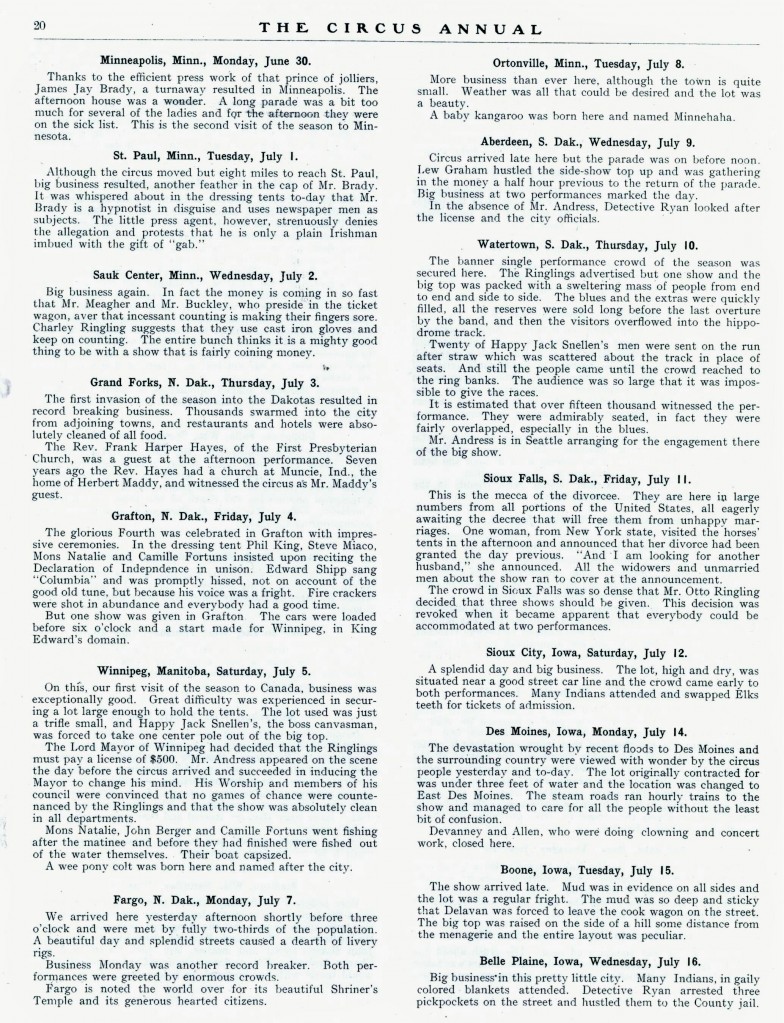 20 THE CIRCUS ANNUAL

Minneapolis, Minn., Monday, June 30.

Thanks to the efficient press work of that prince of jolliers, James Jay Brady, a turnaway resulted in Minneapolis. The afternoon house was a wonder. A long parade was a bit too much for several of the ladies and for the afternoon they were on the sick list. This is the second visit of the season to Minnesota.

St. Paul, Minn., Tuesday, July 1.

Although the circus moved but eight miles to reach St. Paul, big business resulted, another feather in the cap of Mr. Brady. It was whispered about in the dressing tents to-day that Mr. Brady is a hypnotist in disguise and uses newspaper men as subjects. The little press agent, however, strenuously denies the allegation and protests that he is only a plain Irishman imbued with the gift of "gab."

Sauk Center, Minn., Wednesday, July 2.

Big business again. In fact the money is coming in so fast that Mr. Meagher and Mr. Buckley, who preside in the ticket wagon, aver that incessant counting is making their fingers sore. Charley Ringling suggests that they use cast iron gloves and keep on counting. The entire bunch thinks it is a mighty good thing to be with a show that is fairly coining money.

Grand Forks, N. Dak., Thursday, July 3.

The first invasion of the season into the Dakotas resulted in record breaking business. Thousands swarmed into the city from adjoining towns, and restaurants and hotels were absolutely cleaned of all food.

The Rev. Frank Harper Hayes, of the First Presbyterian Church, was a guest at the afternoon performance. Seven years ago the Rev. Hayes had a church at Muncie, Ind., the home of Herbert Maddy, and witnessed the circus as Mr. Maddy's guest.

Grafton, N. Dak., Friday, July 4.

The glorious Fourth was celebrated in Grafton with impressive ceremonies. In the dressing tent Phil King, Steve Miaco, Mons Natalie and Camille Fortuns insisted upon reciting the Declaration of Indepndence in unison. Edward Shipp sang "Columbia" and was promptly hissed, not on account of the good old tune, but because his voice was a fright. Fire crackers were shot in abundance and everybody had a good time.

But one show was given in Grafton The cars were loaded before six o'clock and a start made for Winnipeg, in King Edward's domain.

Winnipeg, Manitoba, Saturday, July 5.

On this, our first visit of the season to Canada, business was exceptionally good. Great difficulty was experienced in securing a lot large enough to hold the tents. The lot used was just a trifle small, and Happy Jack Snellen's, the boss canvasman, was forced to take one center pole out of the big top.

The Lord Mayor of Winnipeg had decided that the Ringlings must pay a license of $500. Mr. Andress appeared on the scene the day before the circus arrived and succeeded in inducing the Mayor to change his mind. His Worship and members of his council were convinced that no games of chance were countenanced by the Ringlings and that the show was absolutely clean in all departments.

Mons Natalie, John Berger and Camille Fortuns went fishing after the matinee and before they had finished were fished out of the water themselves. Their boat capsized.

A wee pony colt was born here and named after the city.

Fargo, N. Dak., Monday, July 7.

We arrived here yesterday afternoon shortly before three o'clock and were met by fully two-thirds of the population. A beautiful day and splendid streets caused a dearth of livery rigs.

Business Monday was another record breaker. Both performances were greeted by enormous crowds.

Fargo is noted the world over for its beautiful Shriner's Temple and its generous hearted citizens.

Ortonville, Minn., Tuesday, July 8.

More business than ever here, although the town is quite small. Weather was all that could be desired and the lot was a beauty.

A baby kangaroo was born here and named Minnehaha.

Aberdeen, S. Dak., Wednesday, July 9.

Circus arrived late here but the parade was on before noon. Lew Graham hustled the side-show top up and was gathering in the money a half hour previous to the return of the parade. Big business at two performances marked the day.

In the absence of Mr. Andress, Detective Ryan looked after the license and the city officials.

Watertown, S. Dak., Thursday, July 10.

The banner single performance crowd of the season was secured here. The Ringlings advertised but one show and the big top was packed with a sweltering mass of people from end to end and side to side. The blues and the extras were quickly filled, all the reserves were sold long before the last overture by the band, and then the visitors overflowed into the hippodrome track.

Twenty of Happy Jack Snellen's men were sent on the run after straw which was scattered about the track in place of seats. And still the people came until the crowd reached to the ring banks. The audience was so large that it was impossible to give the races.

It is estimated that over fifteen thousand witnessed the performance. They were admirably seated, in fact they were fairly overlapped, especially in the blues.

Mr. Andress is in Seattle arranging for the engagement there of the big show.

Sioux Falls, S. Dak., Friday, July 11.

This is the mecca of the divorcee. They are here in large numbers from all portions of the United States, all eagerly awaiting the decree that will free them from unhappy marriages. One woman, from New York state, visited the horses' tents in the afternoon and announced that her divorce had been granted the day previous. "And I am looking for another husband," she announced. All the widowers and unmarried men about the show ran to cover at the announcement.

The crowd in Sioux Falls was so dense that Mr. Otto Ringling decided that three shows should be given. This decision was revoked when it became apparent that everybody could be accommodated at two performances.

Sioux City, Iowa, Saturday, July 12.

A splendid day and big business. The lot, high and dry, was situated near a good street car line and the crowd came early to both performances. Many Indians attended and swapped Elks teeth for tickets of admission.

Des Moines, Iowa, Monday, July 14.

The devastation wrought by recent floods to Des Moines and the surrounding country were viewed with wonder by the circus people yesterday and to-day. The lot originally contracted for was under three feet of water and the location was changed to East Des Moines. The steam roads ran hourly trains to the show and managed to care for all the people without the least bit of confusion.

Devanney and Allen, who were doing clowning and concert work, closed here.

Boone, Iowa, Tuesday, July 15.

The show arrived late. Mud was in evidence on all sides and the lot was a regular fright. The mud was so deep and sticky that Delavan was forced to leave the cook wagon on the street. The big top was raised on the side of a hill some distance from the menagerie and the entire layout was peculiar.

Belle Plaine, Iowa, Wednesday, July 16.

Big business in this pretty little city. Many Indians, in gaily colored blankets attended. Detective Ryan arrested three pickpockets on the street and hustled them to the County jail.